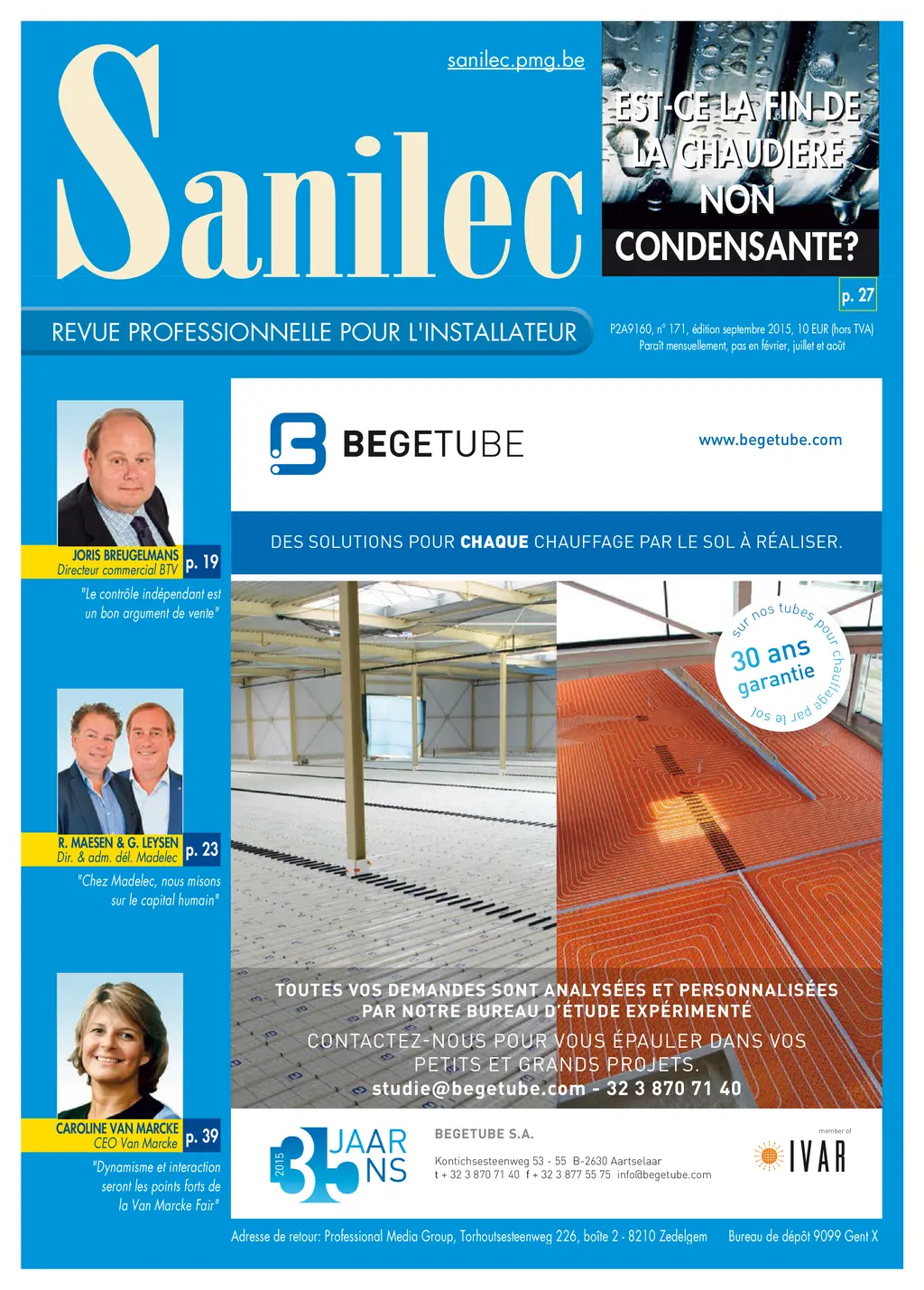 Sanilec

sanilec.pmg.be

EST-CE LA FIN DE LA CHAUDIERE NON CONDENSANTE?

p. 27

REVUE PROFESSIONNELLE POUR L'INSTALLATEUR

P2A9160, n° 171, édition septembre 2015, 10 EUR (hors TVA)
Paraît mensuellement, pas en février, juillet et août

JORIS BREUGELMANS
Directeur commercial BTV
p. 19

"Le contrôle indépendant est un bon argument de vente"

R. MAESEN & G. LEYSEN
Dir. & adm. dél. Madelec
p. 23

"Chez Madelec, nous misons sur le capital humain"

CAROLINE VAN MARCKE
CEO Van Marcke
p. 39

"Dynamisme et interaction seront les points forts de la Van Marcke Fair"

BEGETUBE

www.begetube.com

DES SOLUTIONS POUR CHAQUE CHAUFFAGE PAR LE SOL À RÉALISER.

sur nos tubes pour chauffage par le sol
30 ans garantie

TOUTES VOS DEMANDES SONT ANALYSÉES ET PERSONNALISÉES PAR NOTRE BUREAU D'ÉTUDE EXPÉRIMENTÉ

CONTACTEZ-NOUS POUR VOUS ÉPAULER DANS VOS PETITS ET GRANDS PROJETS.
studie@begetube.com - 32 3 870 71 40

2015 35 JAAR ANS

BEGETUBE S.A.
Kontichsesteenweg 53 - 55 B-2630 Aartselaar
t + 32 3 870 71 40 f + 32 3 877 55 75 info@begetube.com

member of
IVAR

Adresse de retour: Professional Media Group, Torhoutsesteenweg 226, boîte 2 - 8210 Zedelgem Bureau de dépôt 9099 Gent X